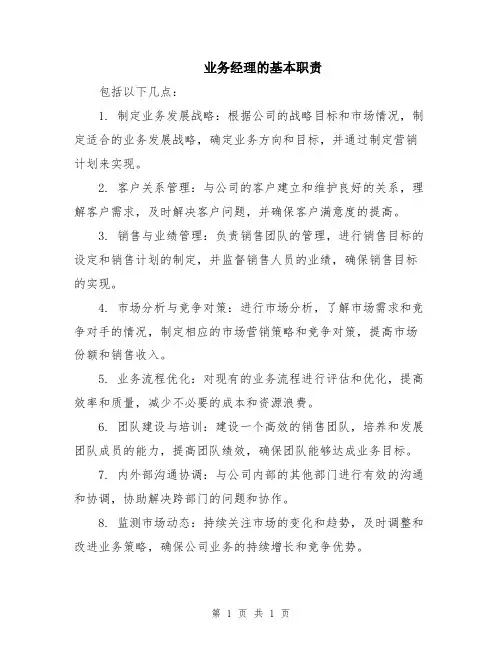 业务经理的基本职责

包括以下几点：

1. 制定业务发展战略：根据公司的战略目标和市场情况，制定适合的业务发展战略，确定业务方向和目标，并通过制定营销计划来实现。

2. 客户关系管理：与公司的客户建立和维护良好的关系，理解客户需求，及时解决客户问题，并确保客户满意度的提高。

3. 销售与业绩管理：负责销售团队的管理，进行销售目标的设定和销售计划的制定，并监督销售人员的业绩，确保销售目标的实现。

4. 市场分析与竞争对策：进行市场分析，了解市场需求和竞争对手的情况，制定相应的市场营销策略和竞争对策，提高市场份额和销售收入。

5. 业务流程优化：对现有的业务流程进行评估和优化，提高效率和质量，减少不必要的成本和资源浪费。

6. 团队建设与培训：建设一个高效的销售团队，培养和发展团队成员的能力，提高团队绩效，确保团队能够达成业务目标。

7. 内外部沟通协调：与公司内部的其他部门进行有效的沟通和协调，协助解决跨部门的问题和协作。

8. 监测市场动态：持续关注市场的变化和趋势，及时调整和改进业务策略，确保公司业务的持续增长和竞争优势。

第 1 页 共 1 页